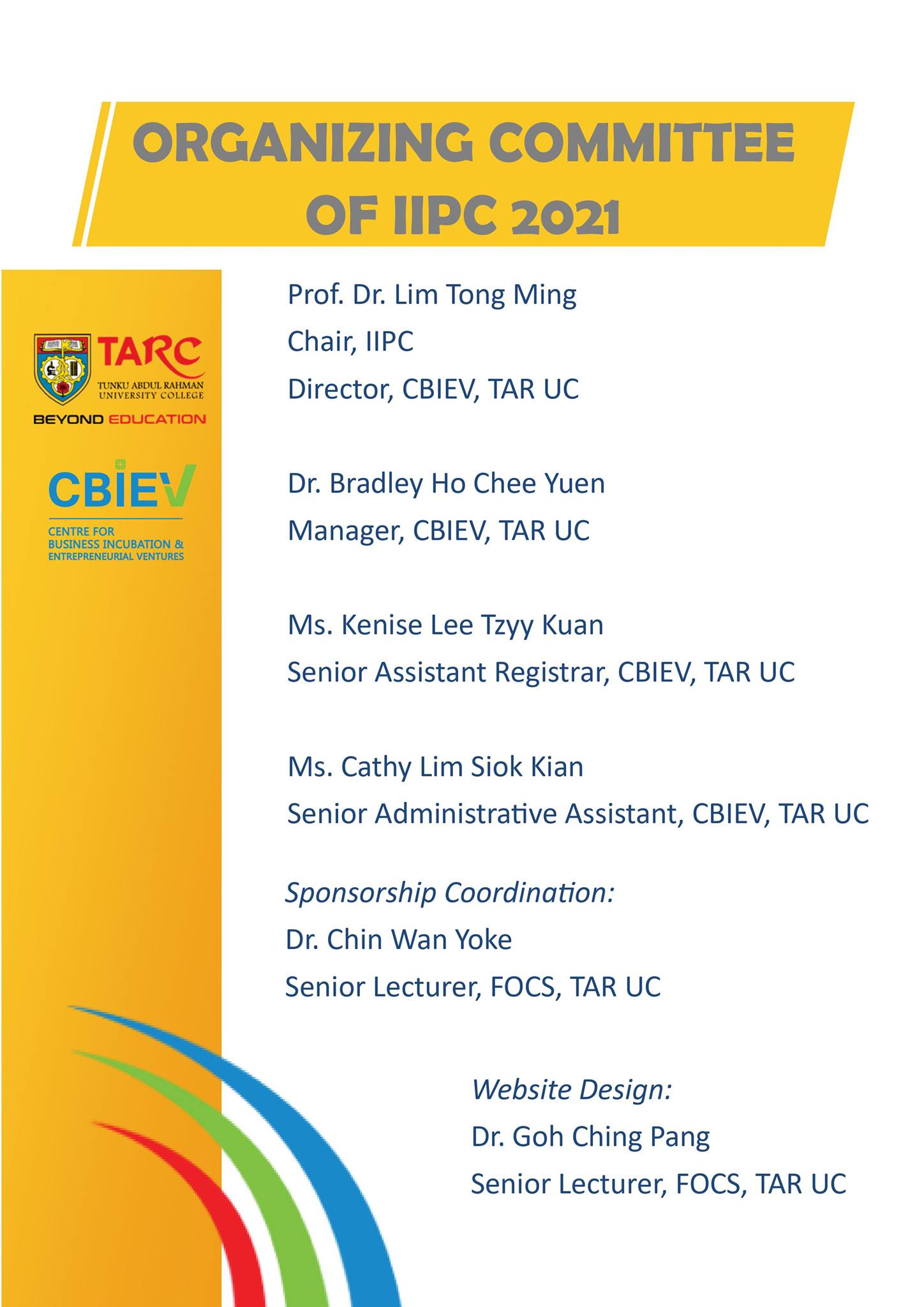 ORGANIZING COMMITTEE OF IIPC 2021

TARC
TUNKU ABDUL RAHMAN UNIVERSITY COLLEGE
BEYOND EDUCATION

CBIEV
CENTRE FOR BUSINESS INCUBATION & ENTREPRENEURIAL VENTURES

Prof. Dr. Lim Tong Ming
Chair, IIPC
Director, CBIEV, TAR UC

Dr. Bradley Ho Chee Yuen
Manager, CBIEV, TAR UC

Ms. Kenise Lee Tzyy Kuan
Senior Assistant Registrar, CBIEV, TAR UC

Ms. Cathy Lim Siok Kian
Senior Administrative Assistant, CBIEV, TAR UC

Sponsorship Coordination:
Dr. Chin Wan Yoke
Senior Lecturer, FOCS, TAR UC

Website Design:
Dr. Goh Ching Pang
Senior Lecturer, FOCS, TAR UC